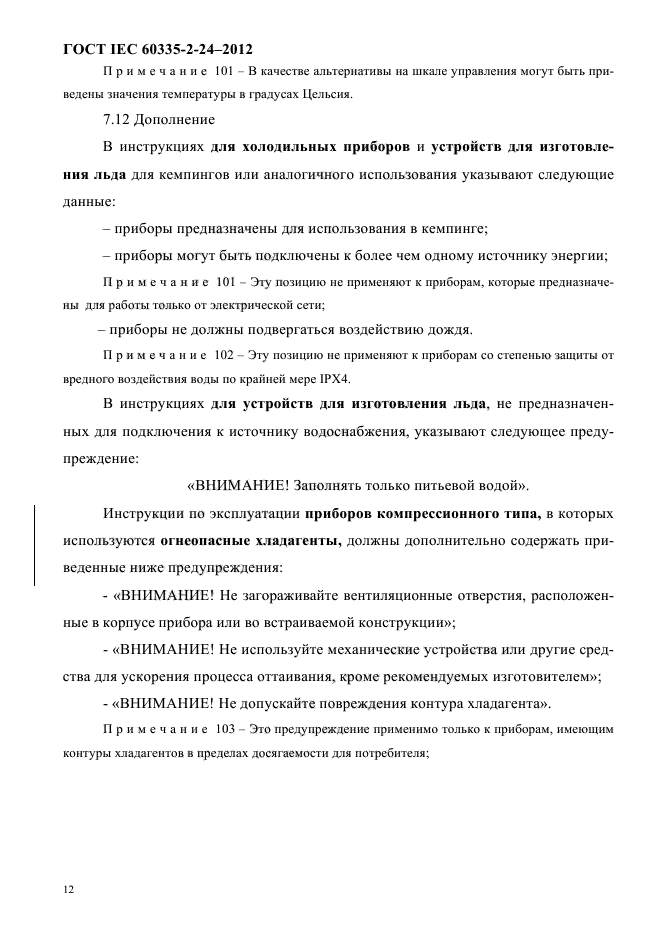 ГОСТ IEC 60335-2-24–2012

Примечание 101 – В качестве альтернативы на шкале управления могут быть приведены значения температуры в градусах Цельсия.

7.12 Дополнение

В инструкциях для холодильных приборов и устройств для изготовления льда для кемпингов или аналогичного использования указывают следующие данные:

– приборы предназначены для использования в кемпинге;

– приборы могут быть подключены к более чем одному источнику энергии;

Примечание 101 – Эту позицию не применяют к приборам, которые предназначены для работы только от электрической сети;

– приборы не должны подвергаться воздействию дождя.

Примечание 102 – Эту позицию не применяют к приборам со степенью защиты от вредного воздействия воды по крайней мере IPX4.

В инструкциях для устройств для изготовления льда, не предназначенных для подключения к источнику водоснабжения, указывают следующее предупреждение:

«ВНИМАНИЕ! Заполнять только питьевой водой».

Инструкции по эксплуатации приборов компрессионного типа, в которых используются огнеопасные хладагенты, должны дополнительно содержать приведенные ниже предупреждения:

- «ВНИМАНИЕ! Не загораживайте вентиляционные отверстия, расположенные в корпусе прибора или во встраиваемой конструкции»;

- «ВНИМАНИЕ! Не используйте механические устройства или другие средства для ускорения процесса оттаивания, кроме рекомендуемых изготовителем»;

- «ВНИМАНИЕ! Не допускайте повреждения контура хладагента».

Примечание 103 – Это предупреждение применимо только к приборам, имеющим контуры хладагентов в пределах досягаемости для потребителя;

12